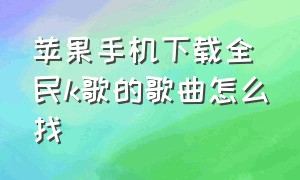 苹果手机下载全民k歌的歌曲怎么找